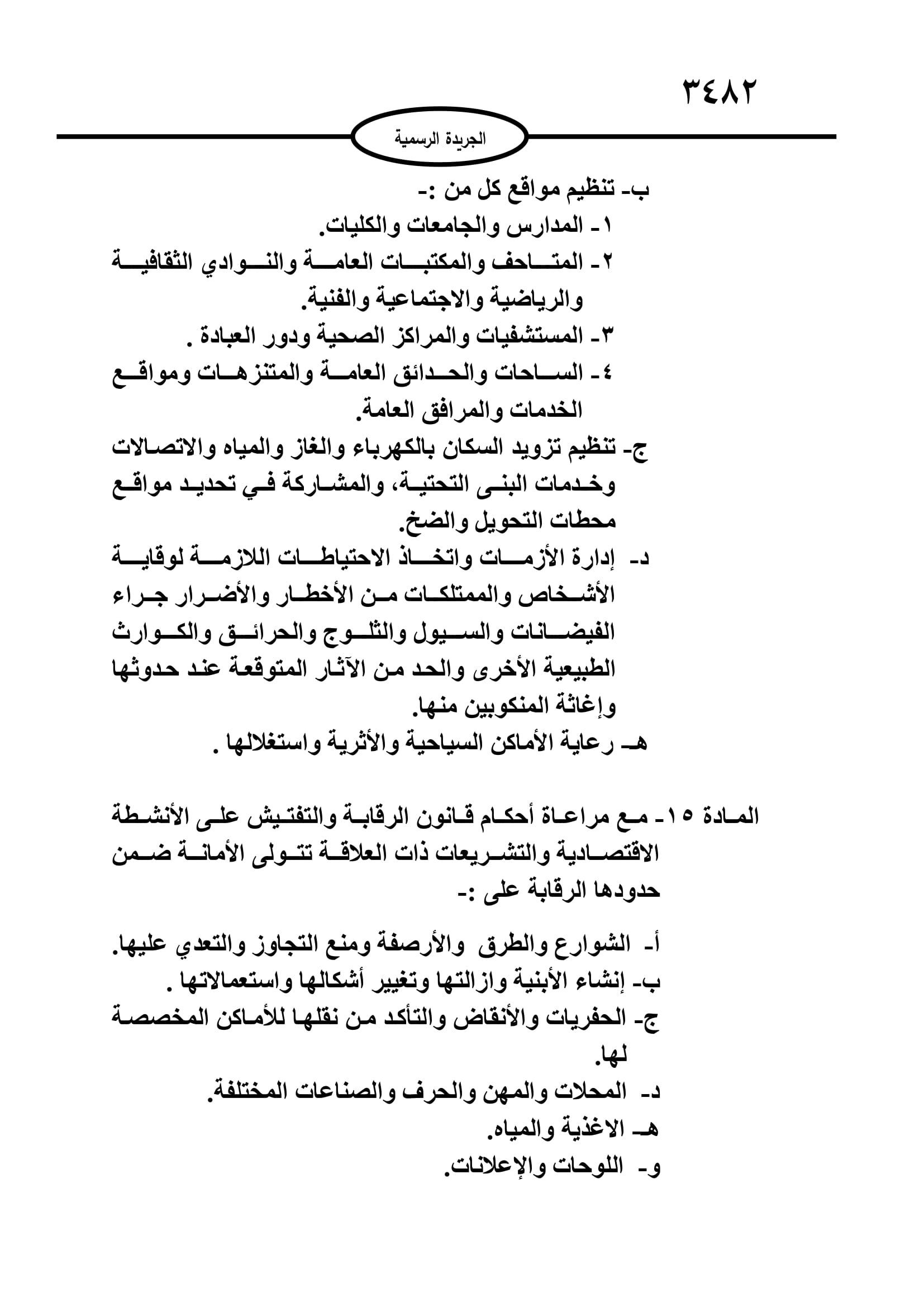 ٣٤٨٢

الجريدة الرسمية

ب- تنظيم مواقع كل من :-
١- المدارس والجامعات والكليات.
٢- المتاحف والمكتبات العامة والنوادي الثقافية والرياضية والاجتماعية والفنية.
٣- المستشفيات والمراكز الصحية ودور العبادة .
٤- الساحات والحدائق العامة والمتنزهات ومواقع الخدمات والمرافق العامة.
ج- تنظيم تزويد السكان بالكهرباء والغاز والمياه والاتصالات وخدمات البنى التحتية، والمشاركة في تحديد مواقع محطات التحويل والضخ.
د- إدارة الأزمات واتخاذ الاحتياطات اللازمة لوقاية الأشخاص والممتلكات من الأخطار والأضرار جراء الفيضانات والسيول والثلوج والحرائق والكوارث الطبيعية الأخرى والحد من الآثار المتوقعة عند حدوثها وإغاثة المنكوبين منها.
هـ- رعاية الأماكن السياحية والأثرية واستغلالها .

المادة ١٥- مع مراعاة أحكام قانون الرقابة والتفتيش على الأنشطة الاقتصادية والتشريعات ذات العلاقة تتولى الأمانة ضمن حدودها الرقابة على :-

أ- الشوارع والطرق والأرصفة ومنع التجاوز والتعدي عليها.
ب- إنشاء الأبنية وازالتها وتغيير أشكالها واستعمالاتها .
ج- الحفريات والأنقاض والتأكد من نقلها للأماكن المخصصة لها.
د- المحلات والمهن والحرف والصناعات المختلفة.
هـ- الاغذية والمياه.
و- اللوحات والإعلانات.